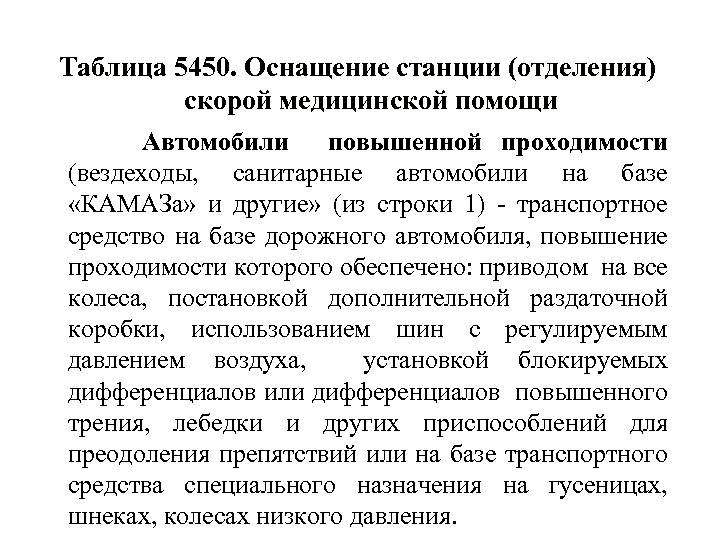 Таблица 5450. Оснащение станции (отделения) скорой медицинской помощи

Автомобили повышенной проходимости (вездеходы, санитарные автомобили на базе «КАМАЗа» и другие» (из строки 1) - транспортное средство на базе дорожного автомобиля, повышение проходимости которого обеспечено: приводом на все колеса, постановкой дополнительной раздаточной коробки, использованием шин с регулируемым давлением воздуха, установкой блокируемых дифференциалов или дифференциалов повышенного трения, лебедки и других приспособлений для преодоления препятствий или на базе транспортного средства специального назначения на гусеницах, шнеках, колесах низкого давления.